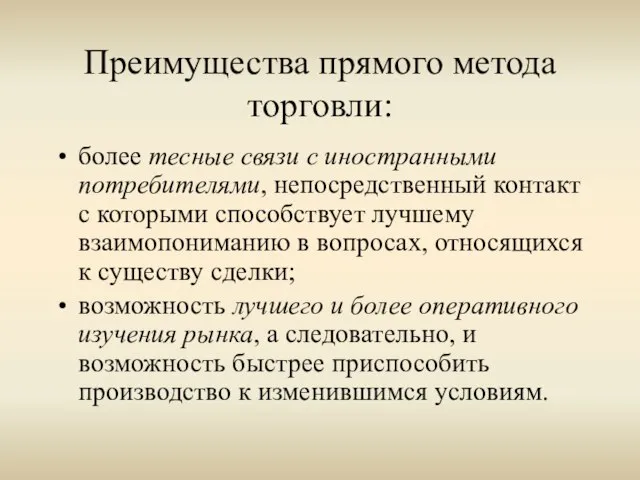 Преимущества прямого метода торговли:

• более тесные связи с иностранными потребителями, непосредственный контакт с которыми способствует лучшему взаимопониманию в вопросах, относящихся к существу сделки;

• возможность лучшего и более оперативного изучения рынка, а следовательно, и возможность быстрее приспособить производство к изменившимся условиям.